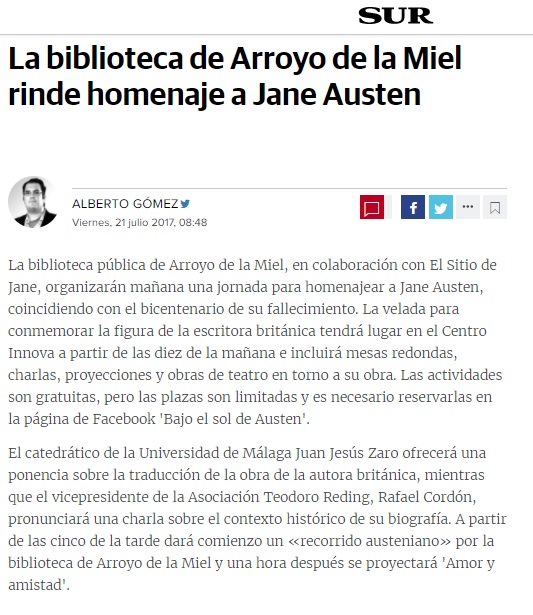 SUR

La biblioteca de Arroyo de la Miel rinde homenaje a Jane Austen

ALBERTO GÓMEZ

Viernes, 21 julio 2017, 08:48

La biblioteca pública de Arroyo de la Miel, en colaboración con El Sitio de Jane, organizarán mañana una jornada para homenajear a Jane Austen, coincidiendo con el bicentenario de su fallecimiento. La velada para conmemorar la figura de la escritora británica tendrá lugar en el Centro Innova a partir de las diez de la mañana e incluirá mesas redondas, charlas, proyecciones y obras de teatro en torno a su obra. Las actividades son gratuitas, pero las plazas son limitadas y es necesario reservarlas en la página de Facebook 'Bajo el sol de Austen'.

El catedrático de la Universidad de Málaga Juan Jesús Zaro ofrecerá una ponencia sobre la traducción de la obra de la autora británica, mientras que el vicepresidente de la Asociación Teodoro Reding, Rafael Cordón, pronunciará una charla sobre el contexto histórico de su biografía. A partir de las cinco de la tarde dará comienzo un «recorrido austeniano» por la biblioteca de Arroyo de la Miel y una hora después se proyectará 'Amor y amistad'.